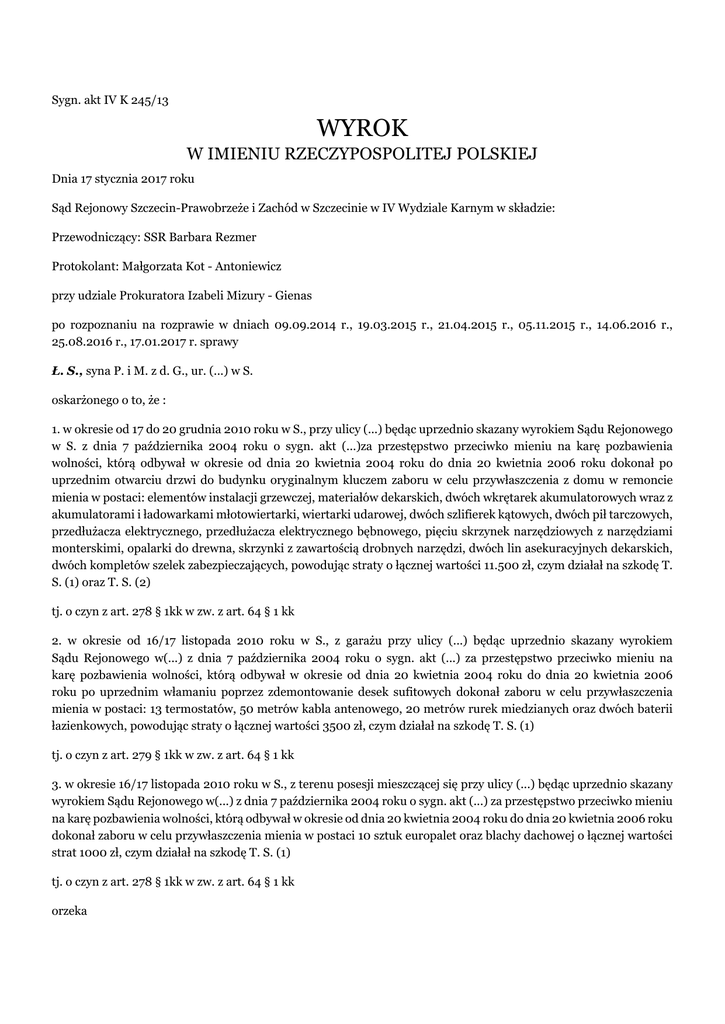 Sygn. akt IV K 245/13

WYROK
W IMIENIU RZECZYPOSPOLITEJ POLSKIEJ

Dnia 17 stycznia 2017 roku

Sąd Rejonowy Szczecin-Prawobrzeże i Zachód w Szczecinie w IV Wydziale Karnym w składzie:

Przewodniczący: SSR Barbara Rezmer

Protokolant: Małgorzata Kot - Antoniewicz

przy udziale Prokuratora Izabeli Mizury - Gienas

po rozpoznaniu na rozprawie w dniach 09.09.2014 r., 19.03.2015 r., 21.04.2015 r., 05.11.2015 r., 14.06.2016 r., 25.08.2016 r., 17.01.2017 r. sprawy

Ł. S., syna P. i M. z d. G., ur. (...) w S.

oskarżonego o to, że :

1. w okresie od 17 do 20 grudnia 2010 roku w S., przy ulicy (...) będąc uprzednio skazany wyrokiem Sądu Rejonowego w S. z dnia 7 października 2004 roku o sygn. akt (...)za przestępstwo przeciwko mieniu na karę pozbawienia wolności, którą odbywał w okresie od dnia 20 kwietnia 2004 roku do dnia 20 kwietnia 2006 roku dokonał po uprzednim otwarciu drzwi do budynku oryginalnym kluczem zaboru w celu przywłaszczenia z domu w remoncie mienia w postaci: elementów instalacji grzewczej, materiałów dekarskich, dwóch wkrętarek akumulatorowych wraz z akumulatorami i ładowarkami młotowiertarki, wiertarki udarowej, dwóch szlifierek kątowych, dwóch pił tarczowych, przedłużacza elektrycznego, przedłużacza elektrycznego bębnowego, pięciu skrzynek narzędziowych z narzędziami monterskimi, opalarki do drewna, skrzynki z zawartością drobnych narzędzi, dwóch lin asekuracyjnych dekarskich, dwóch kompletów szelek zabezpieczających, powodując straty o łącznej wartości 11.500 zł, czym działał na szkodę T. S. (1) oraz T. S. (2)

tj. o czyn z art. 278 § 1kk w zw. z art. 64 § 1 kk

2. w okresie od 16/17 listopada 2010 roku w S., z garażu przy ulicy (...) będąc uprzednio skazany wyrokiem Sądu Rejonowego w(...) z dnia 7 października 2004 roku o sygn. akt (...) za przestępstwo przeciwko mieniu na karę pozbawienia wolności, którą odbywał w okresie od dnia 20 kwietnia 2004 roku do dnia 20 kwietnia 2006 roku po uprzednim włamaniu poprzez zdemontowanie desek sufitowych dokonał zaboru w celu przywłaszczenia mienia w postaci: 13 termostatów, 50 metrów kabla antenowego, 20 metrów rurek miedzianych oraz dwóch baterii łazienkowych, powodując straty o łącznej wartości 3500 zł, czym działał na szkodę T. S. (1)

tj. o czyn z art. 279 § 1kk w zw. z art. 64 § 1 kk

3. w okresie 16/17 listopada 2010 roku w S., z terenu posesji mieszczącej się przy ulicy (...) będąc uprzednio skazany wyrokiem Sądu Rejonowego w(...) z dnia 7 października 2004 roku o sygn. akt (...) za przestępstwo przeciwko mieniu na karę pozbawienia wolności, którą odbywał w okresie od dnia 20 kwietnia 2004 roku do dnia 20 kwietnia 2006 roku dokonał zaboru w celu przywłaszczenia mienia w postaci 10 sztuk europalet oraz blachy dachowej o łącznej wartości strat 1000 zł, czym działał na szkodę T. S. (1)

tj. o czyn z art. 278 § 1kk w zw. z art. 64 § 1 kk

orzeka